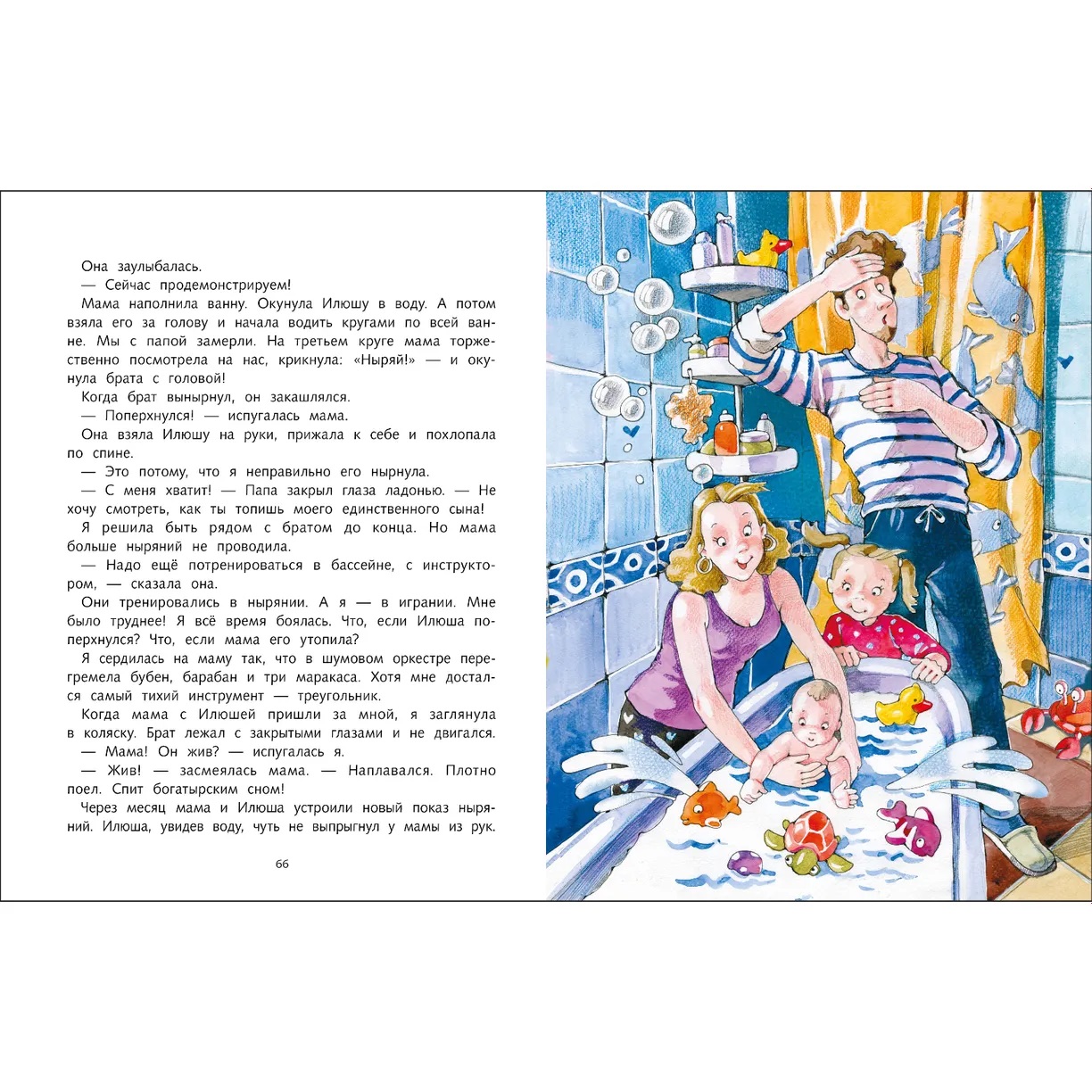 Она заулыбалась.

— Сейчас продемонстрируем!

Мама наполнила ванну. Окунула Илюшу в воду. А потом взяла его за голову и начала водить кругами по всей ванне. Мы с папой замерли. На третьем круге мама торжественно посмотрела на нас, крикнула: «Ныряй!» — и окунула брата с головой!

Когда брат вынырнул, он закашлялся.

— Поперхнулся! — испугалась мама.

Она взяла Илюшу на руки, прижала к себе и похлопала по спине.

— Это потому, что я неправильно его нырнула.

— С меня хватит! — Папа закрыл глаза ладонью. — Не хочу смотреть, как ты топишь моего единственного сына!

Я решила быть рядом с братом до конца. Но мама больше ныряний не проводила.

— Надо ещё потренироваться в бассейне, с инструктором, — сказала она.

Они тренировались в нырянии. А я — в игрании. Мне было труднее! Я всё время боялась. Что, если Илюша поперхнулся? Что, если мама его утопила?

Я сердилась на маму так, что в шумовом оркестре перегремела бубен, барабан и три маракаса. Хотя мне достался самый тихий инструмент — треугольник.

Когда мама с Илюшей пришли за мной, я заглянула в коляску. Брат лежал с закрытыми глазами и не двигался.

— Мама! Он жив? — испугалась я.

— Жив! — засмеялась мама. — Наплавался. Плотно поел. Спит богатырским сном!

Через месяц мама и Илюша устроили новый показ ныряний. Илюша, увидев воду, чуть не выпрыгнул у мамы из рук.

66